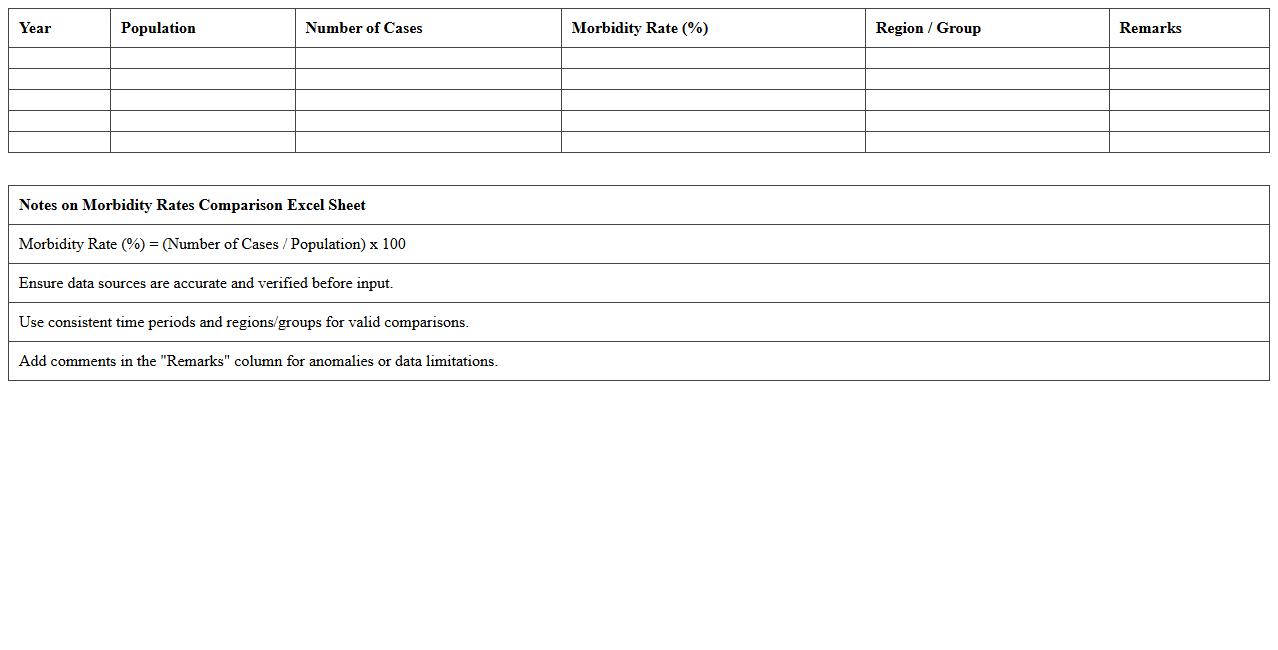 | Year | Population | Number of Cases | Morbidity Rate (%) | Region / Group | Remarks |
|---|---|---|---|---|---|
| | | | | | |
| | | | | | |
| | | | | | |
| | | | | | |
| | | | | | |

| Notes on Morbidity Rates Comparison Excel Sheet |
|---|
| Morbidity Rate (%) = (Number of Cases / Population) x 100 |
| Ensure data sources are accurate and verified before input. |
| Use consistent time periods and regions/groups for valid comparisons. |
| Add comments in the "Remarks" column for anomalies or data limitations. |